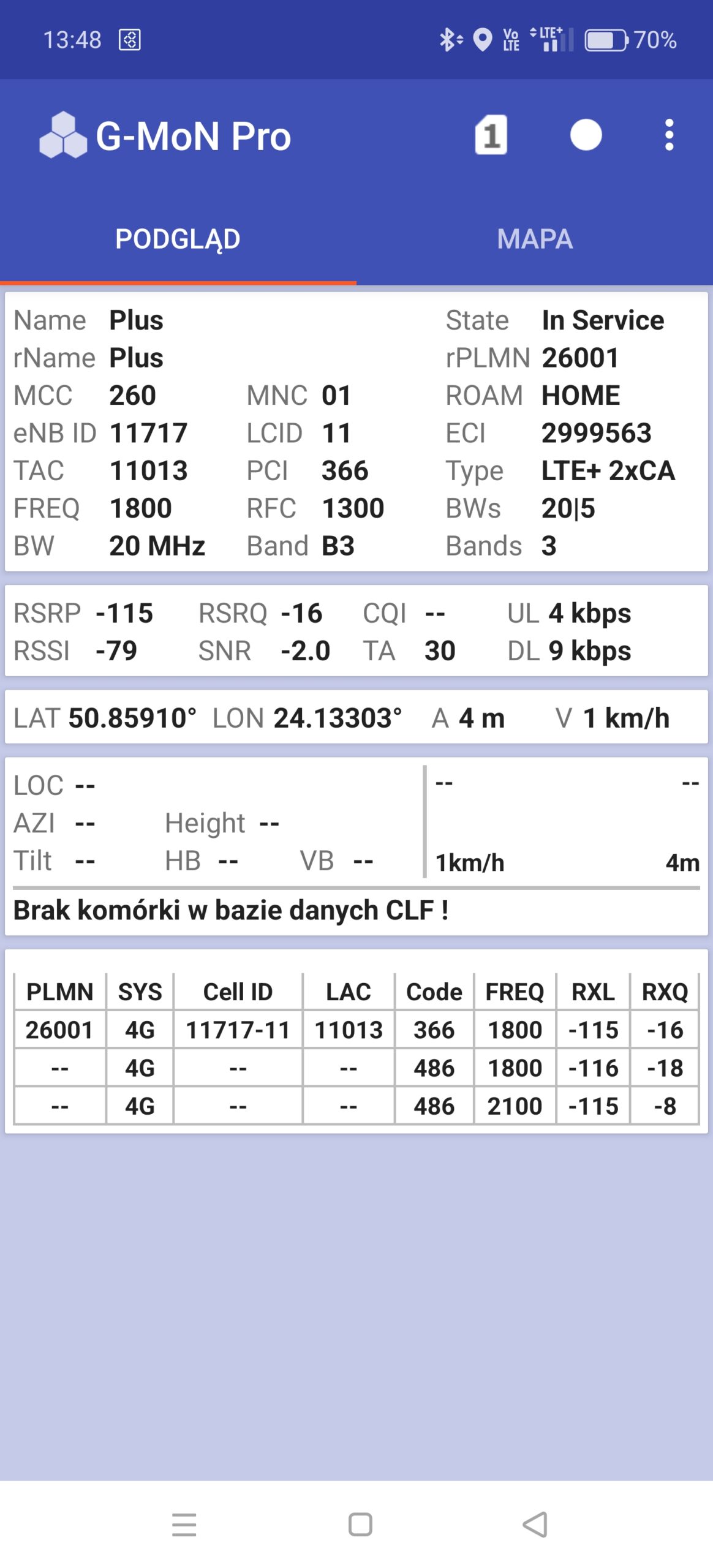 13:48 Vo LTE LTE+ 70%

G-MoN Pro 1

PODGLĄD MAPA

Name Plus State In Service
rName Plus rPLMN 26001
MCC 260 MNC 01 ROAM HOME
eNB ID 11717 LCID 11 ECI 2999563
TAC 11013 PCI 366 Type LTE+ 2xCA
FREQ 1800 RFC 1300 BWs 20|5
BW 20 MHz Band B3 Bands 3

RSRP -115 RSRQ -16 CQI -- UL 4 kbps
RSSI -79 SNR -2.0 TA 30 DL 9 kbps

LAT 50.85910° LON 24.13303° A 4 m V 1 km/h

LOC --
AZI -- Height --
Tilt -- HB -- VB --

-- --
1km/h 4m

Brak komórki w bazie danych CLF !

| PLMN | SYS | Cell ID | LAC | Code | FREQ | RXL | RXQ |
|---|---|---|---|---|---|---|---|
| 26001 | 4G | 11717-11 | 11013 | 366 | 1800 | -115 | -16 |
| -- | 4G | -- | -- | 486 | 1800 | -116 | -18 |
| -- | 4G | -- | -- | 486 | 2100 | -115 | -8 |